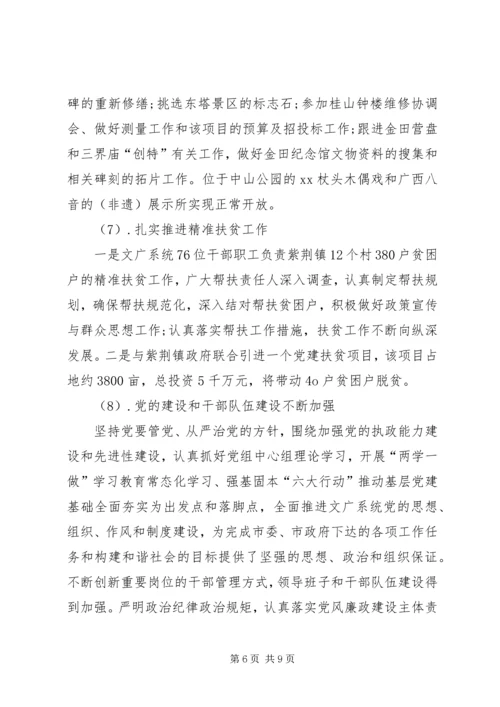 碑的重新修缮;挑选东塔景区的标志石;参加桂山钟楼维修协调会、做好测量工作和该项目的预算及招投标工作;跟进金田营盘和三界庙“创特”有关工作,做好金田纪念馆文物资料的搜集和相关碑刻的拓片工作。位于中山公园的xx杖头木偶戏和广西八音的(非遗)展示所实现正常开放。

(7).扎实推进精准扶贫工作

一是文广系统76位干部职工负责紫荆镇12个村380户贫困户的精准扶贫工作,广大帮扶责任人深入调查,认真制定帮扶规划,确保帮扶规范化,深入结对帮扶贫困户,积极做好政策宣传与群众思想工作;认真落实帮扶工作措施,扶贫工作不断向纵深发展。二是与紫荆镇政府联合引进一个党建扶贫项目,该项目占地约3800亩,总投资5千万元,将带动4o户贫困户脱贫。

(8).党的建设和干部队伍建设不断加强

坚持党要管党、从严治党的方针,围绕加强党的执政能力建设和先进性建设,认真抓好党组中心组理论学习,开展“两学一做”学习教育常态化学习、强基固本“六大行动”推动基层党建基础全面夯实为出发点和落脚点,全面推进文广系统党的思想、组织、作风和制度建设,为完成市委、市政府下达的各项工作任务和构建和谐社会的目标提供了坚强的思想、政治和组织保证。不断创新重要岗位的干部管理方式,领导班子和干部队伍建设得到加强。严明政治纪律政治规矩,认真落实党风廉政建设主体责

第6页 共9页